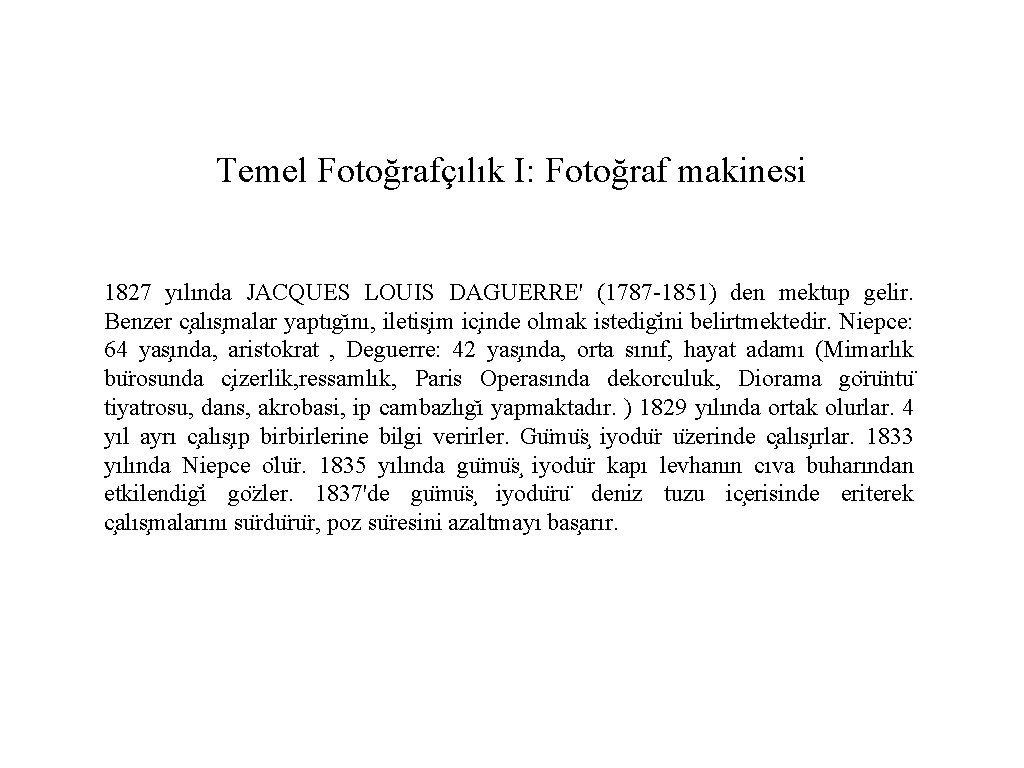 Temel Fotoğrafçılık I: Fotoğraf makinesi

1827 yılında JACQUES LOUIS DAGUERRE' (1787-1851) den mektup gelir. Benzer çalışmalar yaptığını, iletişim içinde olmak istediğini belirtmektedir. Niepce: 64 yaşında, aristokrat , Deguerre: 42 yaşında, orta sınıf, hayat adamı (Mimarlık bürosunda çizerlik,ressamlık, Paris Operasında dekorculuk, Diorama görüntü tiyatrosu, dans, akrobasi, ip cambazlığı yapmaktadır. ) 1829 yılında ortak olurlar. 4 yıl ayrı çalışıp birbirlerine bilgi verirler. Gümüş iyodür üzerinde çalışırlar. 1833 yılında Niepce ölür. 1835 yılında gümüş iyodür kapı levhanın cıva buharından etkilendiği gözler. 1837'de gümüş iyodürü deniz tuzu içerisinde eriterek çalışmalarını sürdürür, poz süresini azaltmayı başarır.